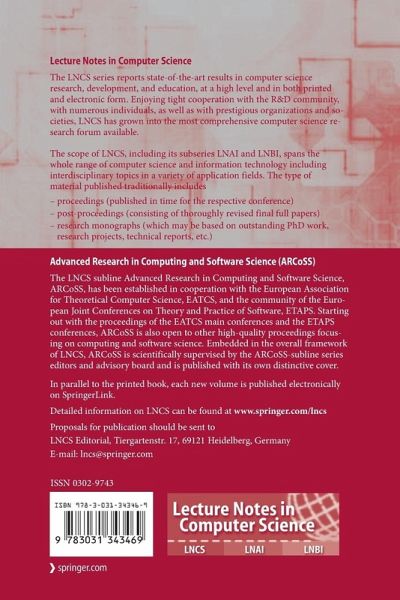 Lecture Notes in Computer Science

The LNCS series reports state-of-the-art results in computer science research, development, and education, at a high level and in both printed and electronic form. Enjoying tight cooperation with the R&D community, with numerous individuals, as well as with prestigious organizations and societies, LNCS has grown into the most comprehensive computer science research forum available.

The scope of LNCS, including its subseries LNAI and LNBI, spans the whole range of computer science and information technology including interdisciplinary topics in a variety of application fields. The type of material published traditionally includes

– proceedings (published in time for the respective conference)
– post-proceedings (consisting of thoroughly revised final full papers)
– research monographs (which may be based on outstanding PhD work, research projects, technical reports, etc.)

Advanced Research in Computing and Software Science (ARCoSS)

The LNCS subline Advanced Research in Computing and Software Science, ARCoSS, has been established in cooperation with the European Association for Theoretical Computer Science, EATCS, and the community of the European Joint Conferences on Theory and Practice of Software, ETAPS. Starting out with the proceedings of the EATCS main conferences and the ETAPS conferences, ARCoSS is also open to other high-quality proceedings focusing on computing and software science. Embedded in the overall framework of LNCS, ARCoSS is scientifically supervised by the ARCoSS-subline series editors and advisory board and is published with its own distinctive cover.

In parallel to the printed book, each new volume is published electronically on SpringerLink.

Detailed information on LNCS can be found at www.springer.com/lncs

Proposals for publication should be sent to
LNCS Editorial, Tiergartenstr. 17, 69121 Heidelberg, Germany
E-mail: lncs@springer.com

ISSN 0302-9743

ISBN 978-3-031-34346-9

9 783031 343469

Lecture Notes in Computer Science

LNCS LNAI LNBI

springer.com